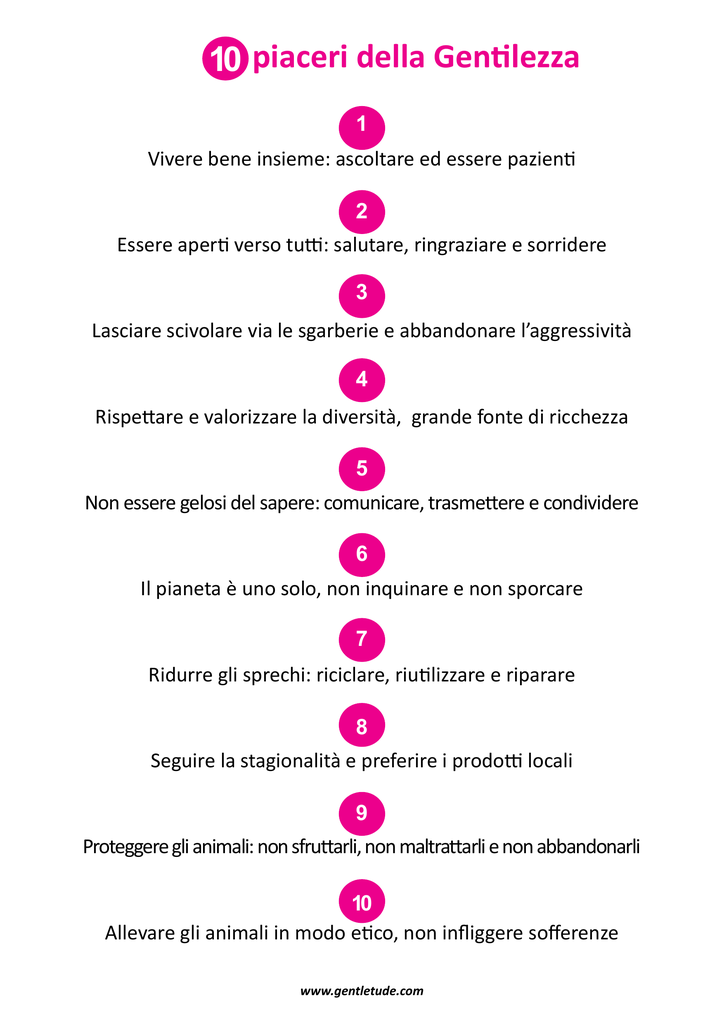 10 piaceri della Gentilezza

1
Vivere bene insieme: ascoltare ed essere pazienti

2
Essere aperti verso tutti: salutare, ringraziare e sorridere

3
Lasciare scivolare via le sgarberie e abbandonare l'aggressività

4
Rispettare e valorizzare la diversità, grande fonte di ricchezza

5
Non essere gelosi del sapere: comunicare, trasmettere e condividere

6
Il pianeta è uno solo, non inquinare e non sporcare

7
Ridurre gli sprechi: riciclare, riutilizzare e riparare

8
Seguire la stagionalità e preferire i prodotti locali

9
Proteggere gli animali: non sfruttarli, non maltrattarli e non abbandonarli

10
Allevare gli animali in modo etico, non infliggere sofferenze

www.gentletude.com